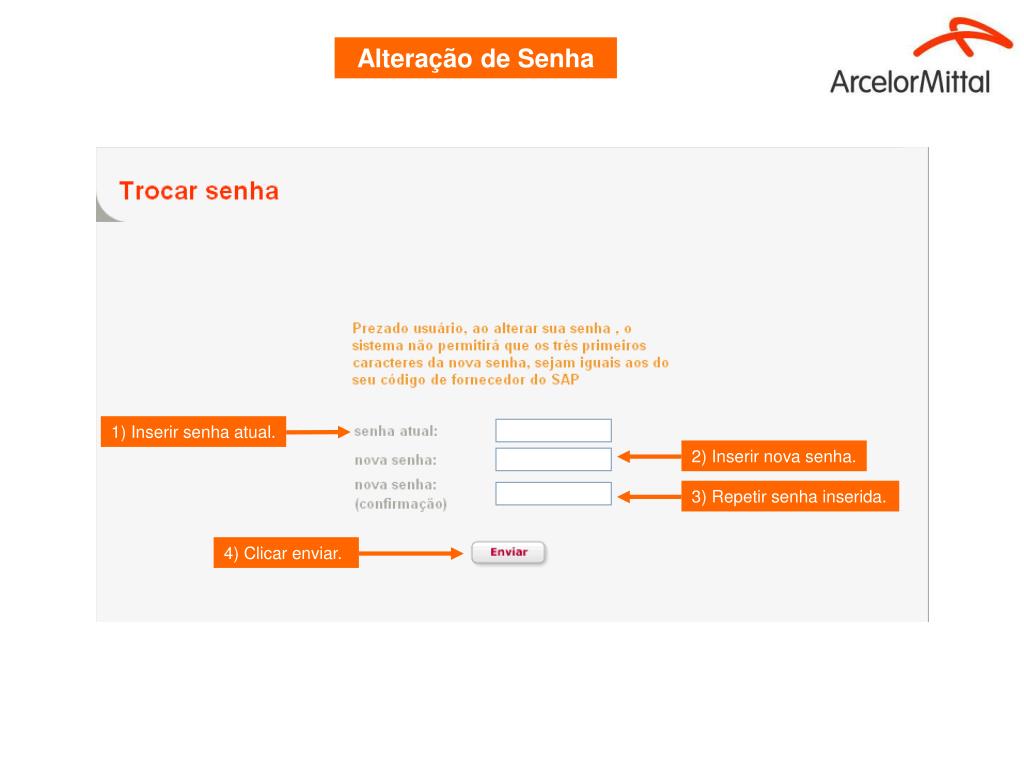 Alteração de Senha

ArcelorMittal

Trocar senha

Prezado usuário, ao alterar sua senha , o sistema não permitirá que os três primeiros caracteres da nova senha, sejam iguais aos do seu código de fornecedor do SAP

1) Inserir senha atual.

senha atual:

nova senha:

2) Inserir nova senha.

nova senha: (confirmação)

3) Repetir senha inserida.

4) Clicar enviar.

Enviar